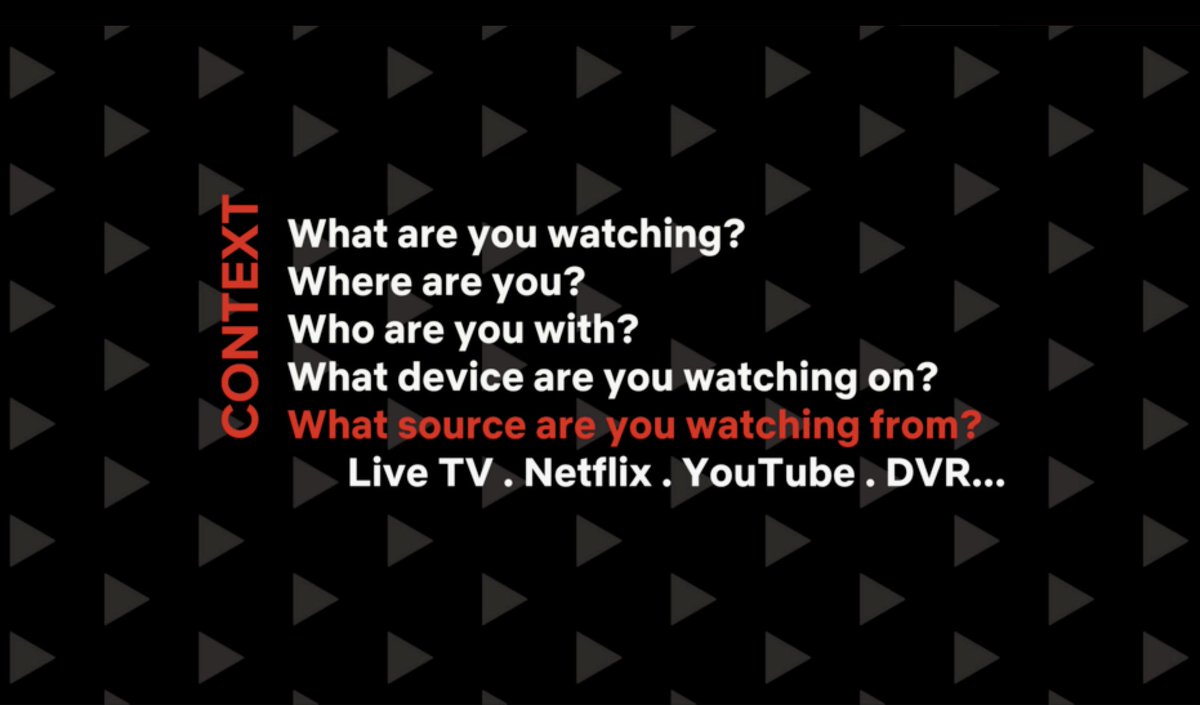 CONTEXT

What are you watching?
Where are you?
Who are you with?
What device are you watching on?
What source are you watching from?
Live TV . Netflix . YouTube . DVR...